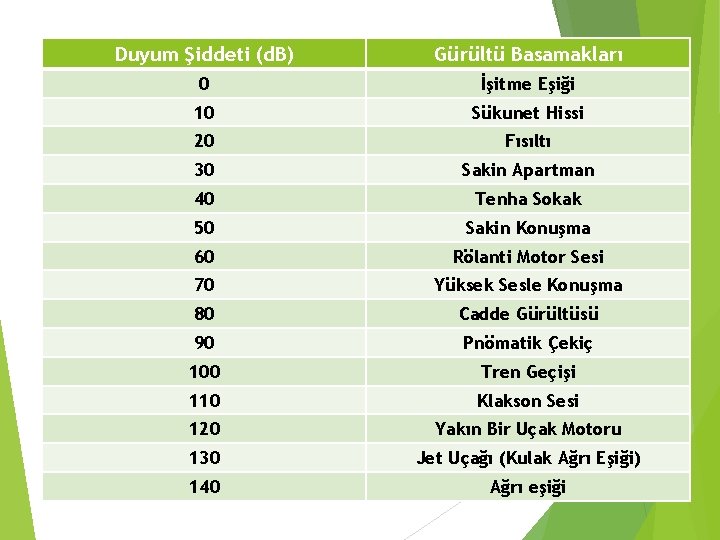 | Duyum Şiddeti (dB) | Gürültü Basamakları |
|---|---|
| 0 | İşitme Eşiği |
| 10 | Sükunet Hissi |
| 20 | Fısıltı |
| 30 | Sakin Apartman |
| 40 | Tenha Sokak |
| 50 | Sakin Konuşma |
| 60 | Rölanti Motor Sesi |
| 70 | Yüksek Sesle Konuşma |
| 80 | Cadde Gürültüsü |
| 90 | Pnömatik Çekiç |
| 100 | Tren Geçişi |
| 110 | Klakson Sesi |
| 120 | Yakın Bir Uçak Motoru |
| 130 | Jet Uçağı (Kulak Ağrı Eşiği) |
| 140 | Ağrı eşiği |